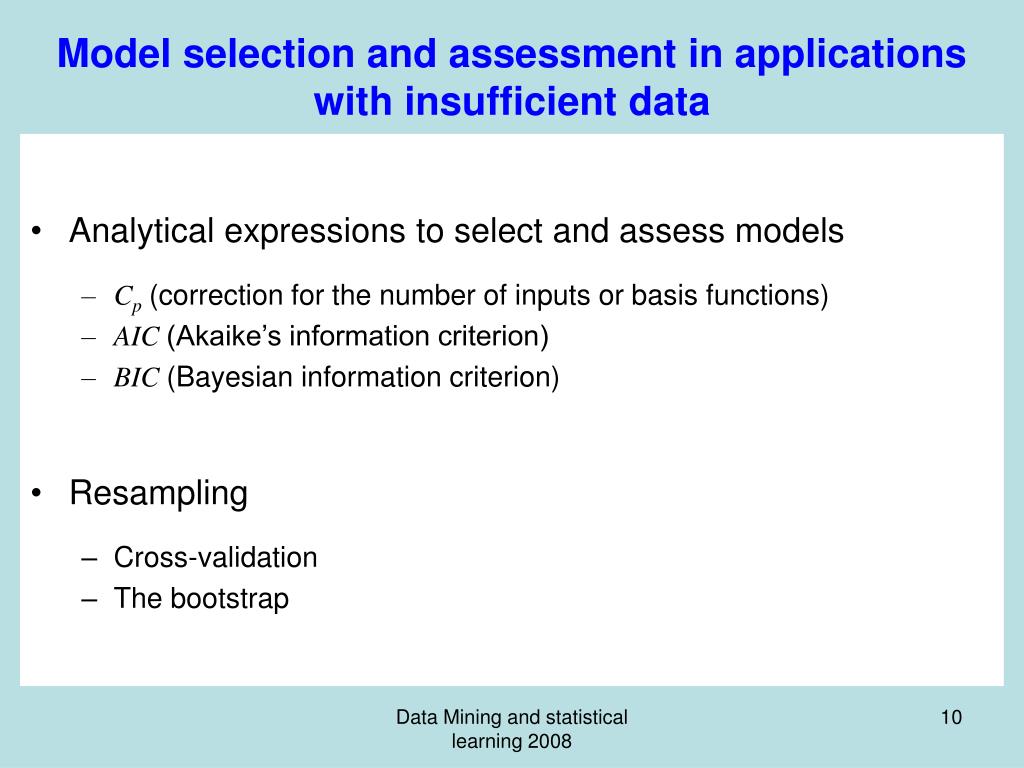 Model selection and assessment in applications with insufficient data

• Analytical expressions to select and assess models

– $C_p$ (correction for the number of inputs or basis functions)
– $AIC$ (Akaike's information criterion)
– $BIC$ (Bayesian information criterion)

• Resampling

– Cross-validation
– The bootstrap

Data Mining and statistical learning 2008

10